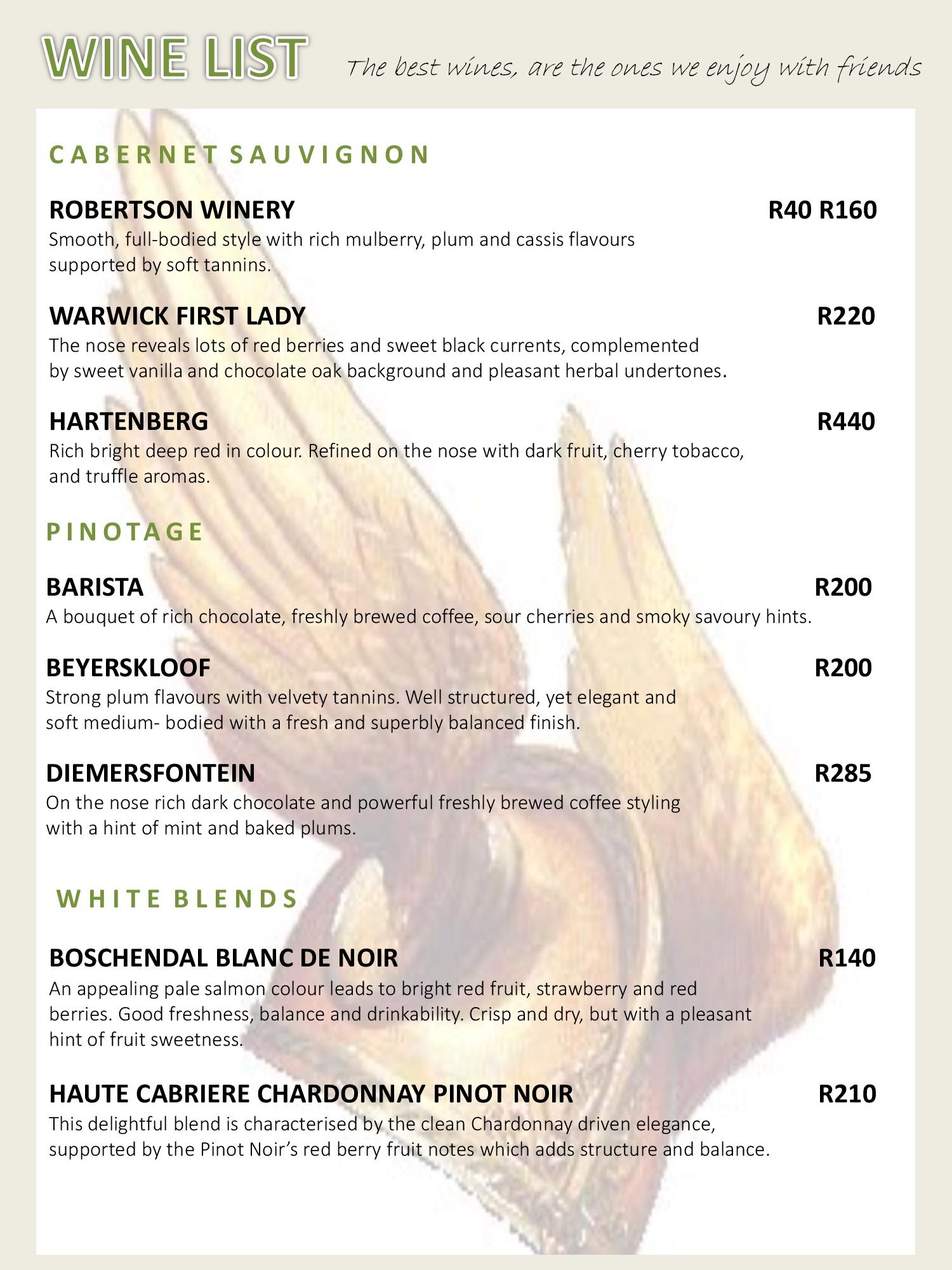 WINE LIST

The best wines, are the ones we enjoy with friends

CABERNET SAUVIGNON

ROBERTSON WINERY R40 R160
Smooth, full-bodied style with rich mulberry, plum and cassis flavours supported by soft tannins.

WARWICK FIRST LADY R220
The nose reveals lots of red berries and sweet black currents, complemented by sweet vanilla and chocolate oak background and pleasant herbal undertones.

HARTENBERG R440
Rich bright deep red in colour. Refined on the nose with dark fruit, cherry tobacco, and truffle aromas.

PINOTAGE

BARISTA R200
A bouquet of rich chocolate, freshly brewed coffee, sour cherries and smoky savoury hints.

BEYERSKLOOF R200
Strong plum flavours with velvety tannins. Well structured, yet elegant and soft medium- bodied with a fresh and superbly balanced finish.

DIEMERSFONTEIN R285
On the nose rich dark chocolate and powerful freshly brewed coffee styling with a hint of mint and baked plums.

WHITE BLENDS

BOSCHENDAL BLANC DE NOIR R140
An appealing pale salmon colour leads to bright red fruit, strawberry and red berries. Good freshness, balance and drinkability. Crisp and dry, but with a pleasant hint of fruit sweetness.

HAUTE CABRIERE CHARDONNAY PINOT NOIR R210
This delightful blend is characterised by the clean Chardonnay driven elegance, supported by the Pinot Noir's red berry fruit notes which adds structure and balance.